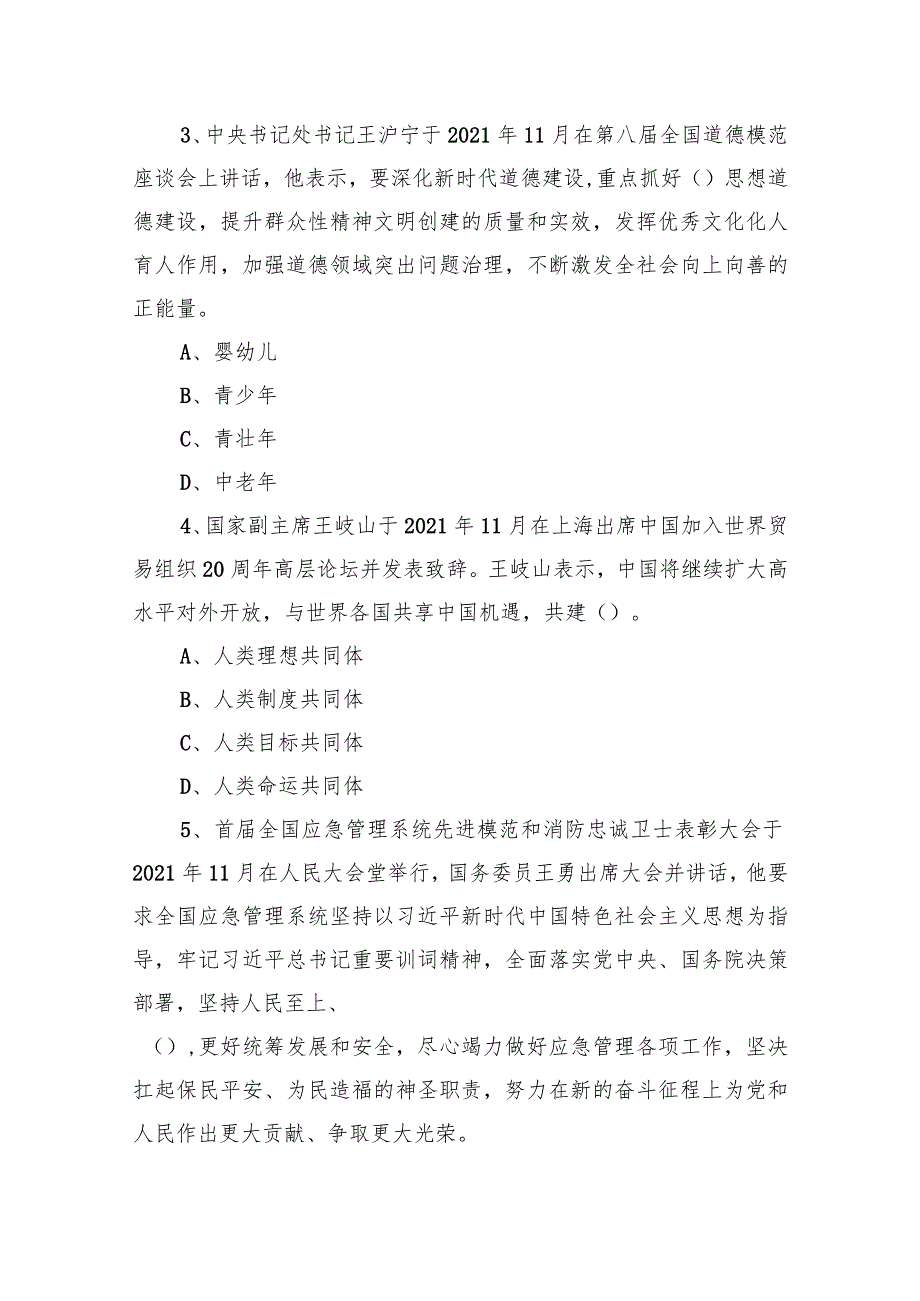 3、中央书记处书记王沪宁于2021年11月在第八届全国道德模范座谈会上讲话，他表示，要深化新时代道德建设，重点抓好（）思想道德建设，提升群众性精神文明创建的质量和实效，发挥优秀文化化人育人作用，加强道德领域突出问题治理，不断激发全社会向上向善的正能量。

A、婴幼儿

B、青少年

C、青壮年

D、中老年

4、国家副主席王岐山于2021年11月在上海出席中国加入世界贸易组织20周年高层论坛并发表致辞。王岐山表示，中国将继续扩大高水平对外开放，与世界各国共享中国机遇，共建（）。

A、人类理想共同体

B、人类制度共同体

C、人类目标共同体

D、人类命运共同体

5、首届全国应急管理系统先进模范和消防忠诚卫士表彰大会于2021年11月在人民大会堂举行，国务委员王勇出席大会并讲话，他要求全国应急管理系统坚持以习近平新时代中国特色社会主义思想为指导，牢记习近平总书记重要训词精神，全面落实党中央、国务院决策部署，坚持人民至上、

（），更好统筹发展和安全，尽心竭力做好应急管理各项工作，坚决扛起保民平安、为民造福的神圣职责，努力在新的奋斗征程上为党和人民作出更大贡献、争取更大光荣。